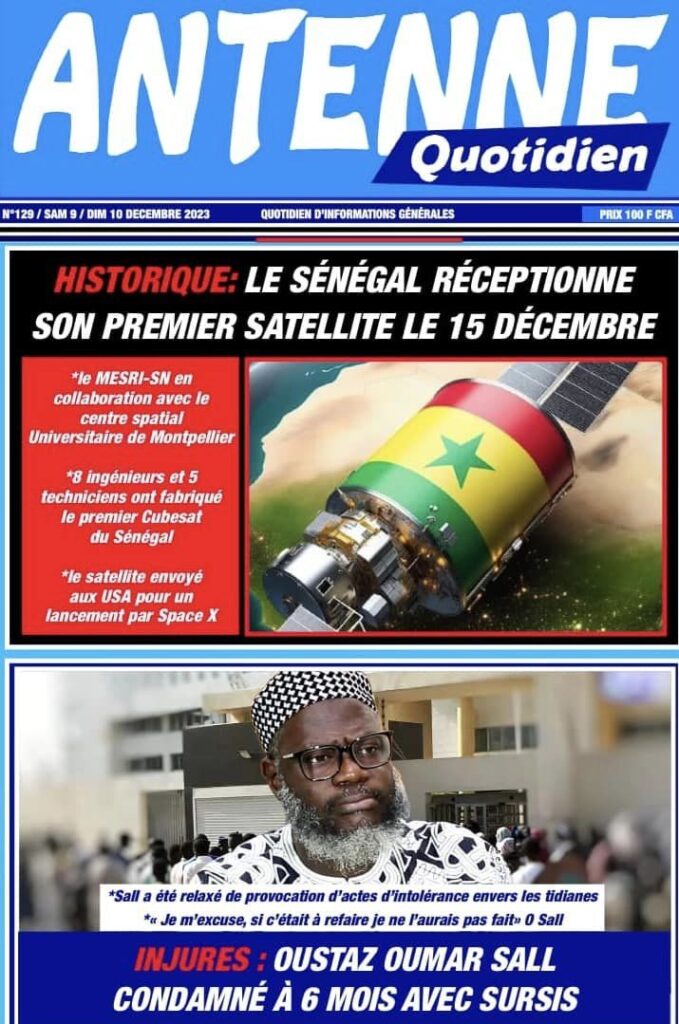 ANTENNE
Quotidien

N°129 / SAM 9 / DIM 10 DECEMBRE 2023 QUOTIDIEN D'INFORMATIONS GÉNÉRALES PRIX 100 F CFA

HISTORIQUE: LE SÉNÉGAL RÉCEPTIONNE SON PREMIER SATELLITE LE 15 DÉCEMBRE

*le MESRI-SN en collaboration avec le centre spatial Universitaire de Montpellier

*8 ingénieurs et 5 techniciens ont fabriqué le premier Cubesat du Sénégal

*le satellite envoyé aux USA pour un lancement par Space X

*Sall a été relaxé de provocation d'actes d'intolérance envers les tidianes

*« Je m'excuse, si c'était à refaire je ne l'aurais pas fait» O Sall

INJURES : OUSTAZ OUMAR SALL CONDAMNÉ À 6 MOIS AVEC SURSIS